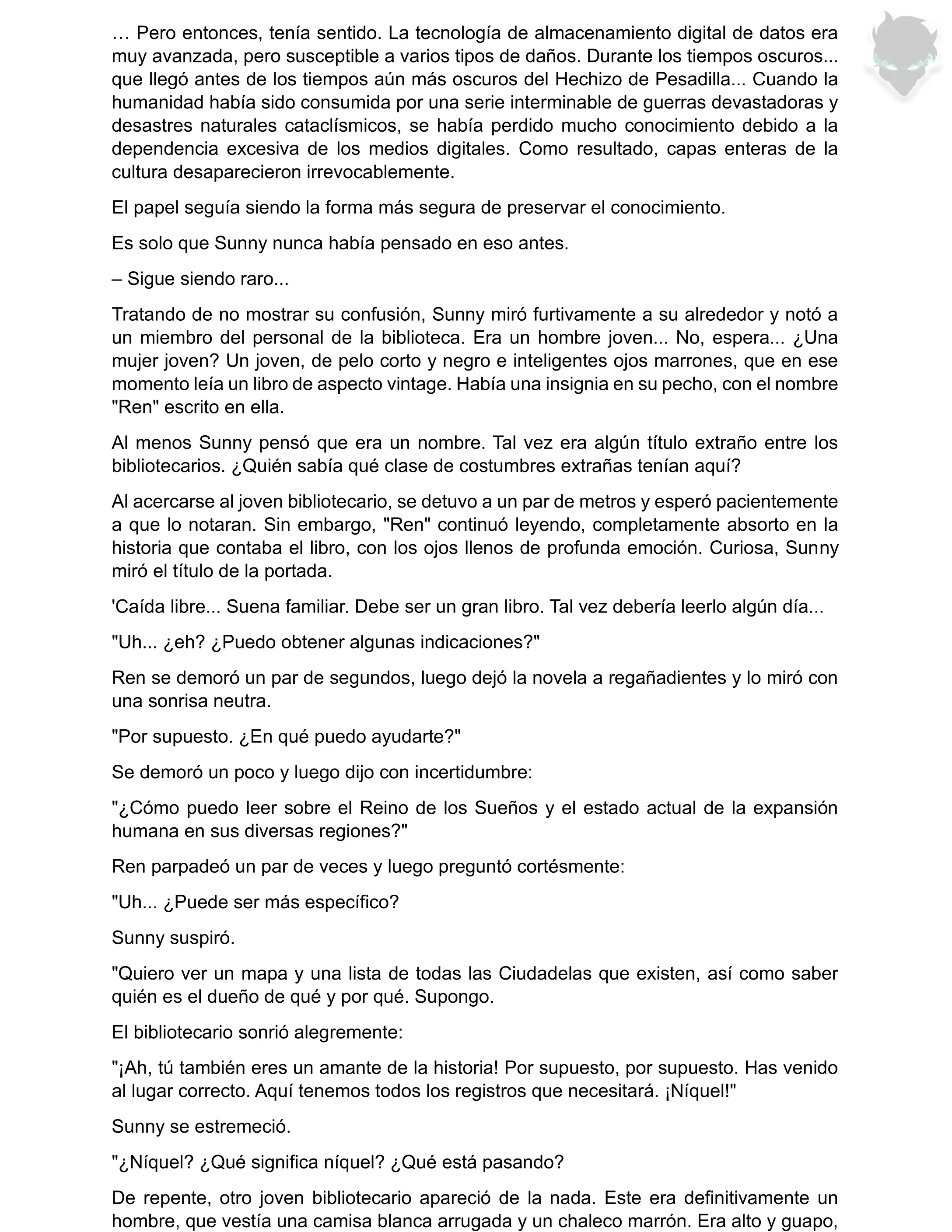 … Pero entonces, tenía sentido. La tecnología de almacenamiento digital de datos era muy avanzada, pero susceptible a varios tipos de daños. Durante los tiempos oscuros... que llegó antes de los tiempos aún más oscuros del Hechizo de Pesadilla... Cuando la humanidad había sido consumida por una serie interminable de guerras devastadoras y desastres naturales cataclísmicos, se había perdido mucho conocimiento debido a la dependencia excesiva de los medios digitales. Como resultado, capas enteras de la cultura desaparecieron irrevocablemente.

El papel seguía siendo la forma más segura de preservar el conocimiento.

Es solo que Sunny nunca había pensado en eso antes.

– Sigue siendo raro...

Tratando de no mostrar su confusión, Sunny miró furtivamente a su alrededor y notó a un miembro del personal de la biblioteca. Era un hombre joven... No, espera... ¿Una mujer joven? Un joven, de pelo corto y negro e inteligentes ojos marrones, que en ese momento leía un libro de aspecto vintage. Había una insignia en su pecho, con el nombre "Ren" escrito en ella.

Al menos Sunny pensó que era un nombre. Tal vez era algún título extraño entre los bibliotecarios. ¿Quién sabía qué clase de costumbres extrañas tenían aquí?

Al acercarse al joven bibliotecario, se detuvo a un par de metros y esperó pacientemente a que lo notaran. Sin embargo, "Ren" continuó leyendo, completamente absorto en la historia que contaba el libro, con los ojos llenos de profunda emoción. Curiosa, Sunny miró el título de la portada.

'Caída libre... Suena familiar. Debe ser un gran libro. Tal vez debería leerlo algún día...

"Uh... ¿eh? ¿Puedo obtener algunas indicaciones?"

Ren se demoró un par de segundos, luego dejó la novela a regañadientes y lo miró con una sonrisa neutra.

"Por supuesto. ¿En qué puedo ayudarte?"

Se demoró un poco y luego dijo con incertidumbre:

"¿Cómo puedo leer sobre el Reino de los Sueños y el estado actual de la expansión humana en sus diversas regiones?"

Ren parpadeó un par de veces y luego preguntó cortésmente:

"Uh... ¿Puede ser más específico?

Sunny suspiró.

"Quiero ver un mapa y una lista de todas las Ciudadelas que existen, así como saber quién es el dueño de qué y por qué. Supongo.

El bibliotecario sonrió alegremente:

"¡Ah, tú también eres un amante de la historia! Por supuesto, por supuesto. Has venido al lugar correcto. Aquí tenemos todos los registros que necesitará. ¡Níquel!"

Sunny se estremeció.

"¿Níquel? ¿Qué significa níquel? ¿Qué está pasando?

De repente, otro joven bibliotecario apareció de la nada. Este era definitivamente un hombre, que vestía una camisa blanca arrugada y un chaleco marrón. Era alto y guapo,